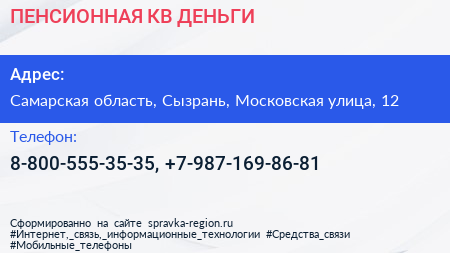 ПЕНСИОННАЯ КВ ДЕНЬГИ

Адрес:

Самарская область, Сызрань, Московская улица, 12

Телефон:

8-800-555-35-35, +7-987-169-86-81

Сформированно на сайте spravka-region.ru
#Интернет,_связь,_информационные_технологии #Средства_связи
#Мобильные_телефоны